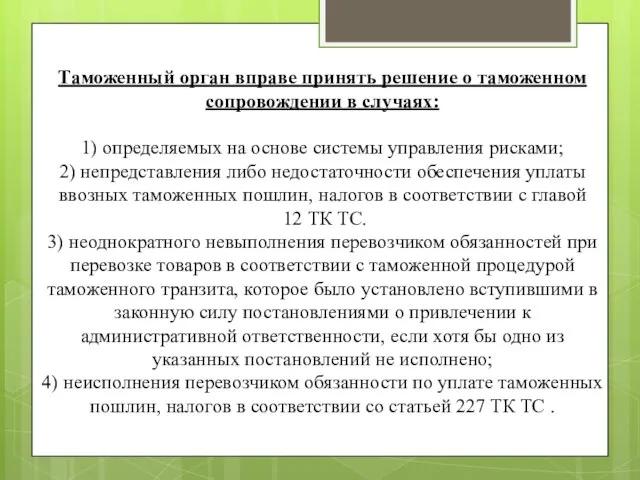 Таможенный орган вправе принять решение о таможенном сопровождении в случаях:

1) определяемых на основе системы управления рисками;
2) непредставления либо недостаточности обеспечения уплаты ввозных таможенных пошлин, налогов в соответствии с главой 12 ТК ТС.
3) неоднократного невыполнения перевозчиком обязанностей при перевозке товаров в соответствии с таможенной процедурой таможенного транзита, которое было установлено вступившими в законную силу постановлениями о привлечении к административной ответственности, если хотя бы одно из указанных постановлений не исполнено;
4) неисполнения перевозчиком обязанности по уплате таможенных пошлин, налогов в соответствии со статьей 227 ТК ТС .